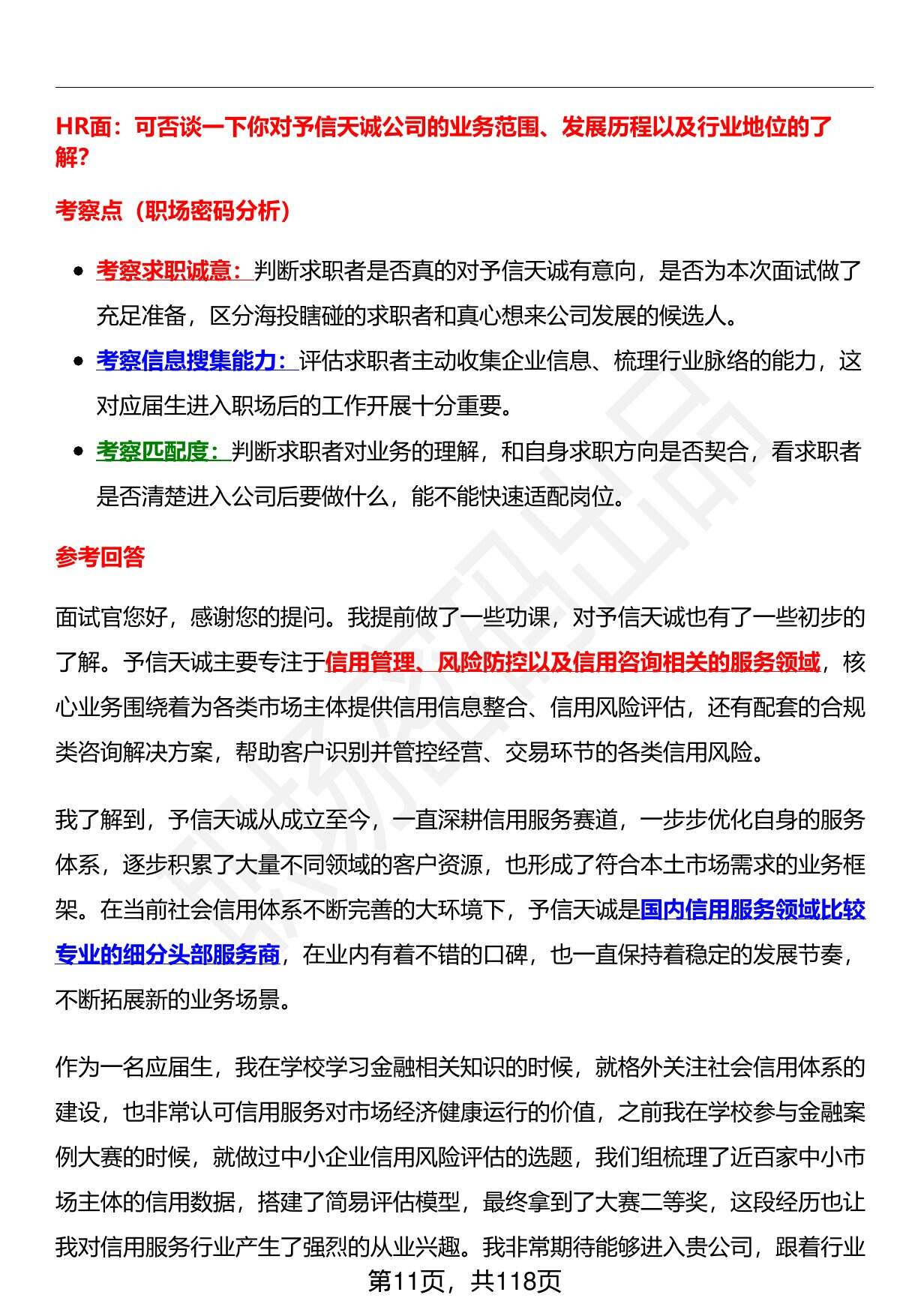 HR面：可否谈一下你对予信天诚公司的业务范围、发展历程以及行业地位的了解？

考察点（职场密码分析）

- 考察求职诚意：判断求职者是否真的对予信天诚有意向，是否为本次面试做了充足准备，区分海投瞎碰的求职者和真心想来公司发展的候选人。
- 考察信息搜集能力：评估求职者主动收集企业信息、梳理行业脉络的能力，这对应届生进入职场后的工作开展十分重要。
- 考察匹配度：判断求职者对业务的理解，和自身求职方向是否契合，看求职者是否清楚进入公司后要做什么，能不能快速适配岗位。

参考回答

面试官您好，感谢您的提问。我提前做了一些功课，对予信天诚也有了一些初步的了解。予信天诚主要专注于信用管理、风险防控以及信用咨询相关的服务领域，核心业务围绕着为各类市场主体提供信用信息整合、信用风险评估，还有配套的合规类咨询解决方案，帮助客户识别并管控经营、交易环节的各类信用风险。

我了解到，予信天诚从成立至今，一直深耕信用服务赛道，一步步优化自身的服务体系，逐步积累了大量不同领域的客户资源，也形成了符合本土市场需求的业务框架。在当前社会信用体系不断完善的大环境下，予信天诚是国内信用服务领域比较专业的细分头部服务商，在业内有着不错的口碑，也一直保持着稳定的发展节奏，不断拓展新的业务场景。

作为一名应届生，我在学校学习金融相关知识的时候，就格外关注社会信用体系的建设，也非常认可信用服务对市场经济健康运行的价值，之前我在学校参与金融案例大赛的时候，就做过中小企业信用风险评估的选题，我们组梳理了近百家中小市场主体的信用数据，搭建了简易评估模型，最终拿到了大赛二等奖，这段经历也让我对信用服务行业产生了强烈的从业兴趣。我非常期待能够进入贵公司，跟着行业

第11页，共118页